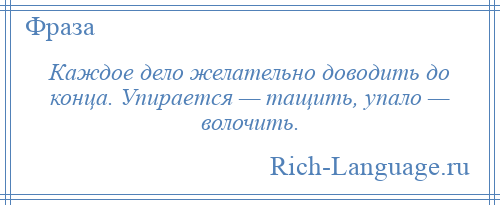 Фраза

Каждое дело желательно доводить до конца. Упирается — тащить, упало — волочить.

Rich-Language.ru